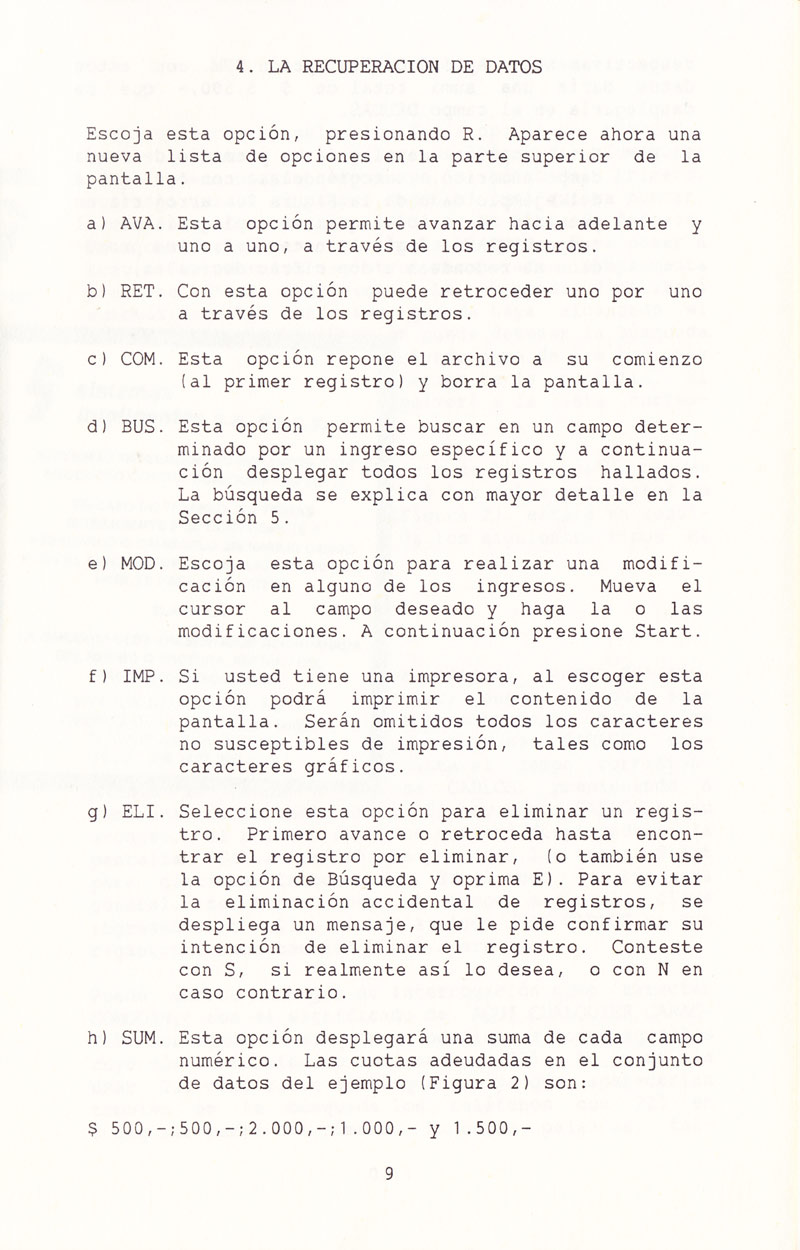 4. LA RECUPERACION DE DATOS

Escoja esta opción, presionando R. Aparece ahora una nueva lista de opciones en la parte superior de la pantalla.

a) AVA. Esta opción permite avanzar hacia adelante y uno a uno, a través de los registros.

b) RET. Con esta opción puede retroceder uno por uno a través de los registros.

c) COM. Esta opción repone el archivo a su comienzo (al primer registro) y borra la pantalla.

d) BUS. Esta opción permite buscar en un campo determinado por un ingreso específico y a continuación desplegar todos los registros hallados. La búsqueda se explica con mayor detalle en la Sección 5.

e) MOD. Escoja esta opción para realizar una modificación en alguno de los ingresos. Mueva el cursor al campo deseado y haga la o las modificaciones. A continuación presione Start.

f) IMP. Si usted tiene una impresora, al escoger esta opción podrá imprimir el contenido de la pantalla. Serán omitidos todos los caracteres no susceptibles de impresión, tales como los caracteres gráficos.

g) ELI. Seleccione esta opción para eliminar un registro. Primero avance o retroceda hasta encontrar el registro por eliminar, (o también use la opción de Búsqueda y oprima E). Para evitar la eliminación accidental de registros, se despliega un mensaje, que le pide confirmar su intención de eliminar el registro. Conteste con S, si realmente así lo desea, o con N en caso contrario.

h) SUM. Esta opción desplegará una suma de cada campo numérico. Las cuotas adeudadas en el conjunto de datos del ejemplo (Figura 2) son:

$ 500,-;500,-;2.000,-;1.000,- y 1.500,-

9